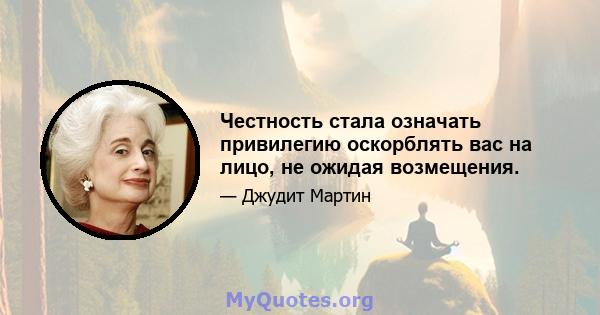 Честность стала означать привилегию оскорблять вас на лицо, не ожидая возмещения.

— Джудит Мартин

MyQuotes.org